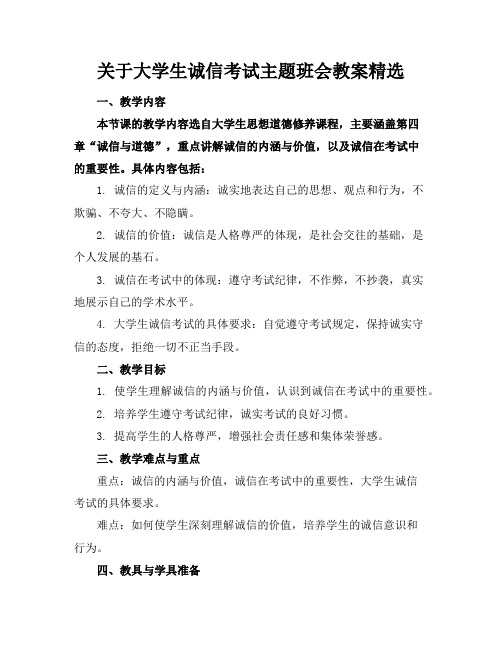 关于大学生诚信考试主题班会教案精选

一、教学内容

本节课的教学内容选自大学生思想道德修养课程，主要涵盖第四章“诚信与道德”，重点讲解诚信的内涵与价值，以及诚信在考试中的重要性。具体内容包括：

1. 诚信的定义与内涵：诚实地表达自己的思想、观点和行为，不欺骗、不夸大、不隐瞒。

2. 诚信的价值：诚信是人格尊严的体现，是社会交往的基础，是个人发展的基石。

3. 诚信在考试中的体现：遵守考试纪律，不作弊，不抄袭，真实地展示自己的学术水平。

4. 大学生诚信考试的具体要求：自觉遵守考试规定，保持诚实守信的态度，拒绝一切不正当手段。

二、教学目标

1. 使学生理解诚信的内涵与价值，认识到诚信在考试中的重要性。

2. 培养学生遵守考试纪律，诚实考试的良好习惯。

3. 提高学生的人格尊严，增强社会责任感和集体荣誉感。

三、教学难点与重点

重点：诚信的内涵与价值，诚信在考试中的重要性，大学生诚信考试的具体要求。

难点：如何使学生深刻理解诚信的价值，培养学生的诚信意识和行为。

四、教具与学具准备